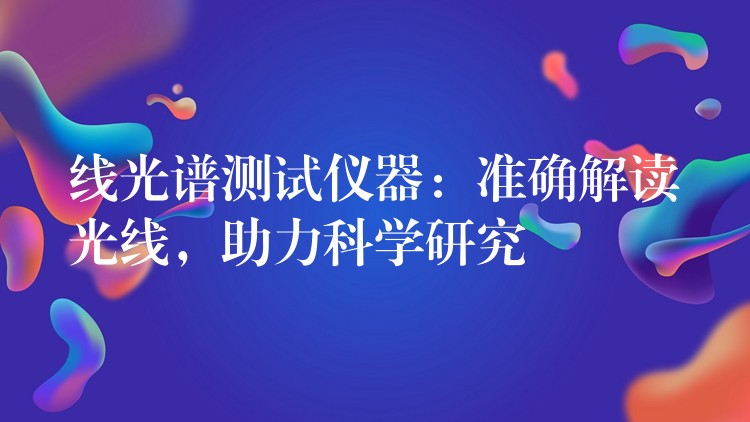 线光谱测试仪器：准确解读光线，助力科学研究